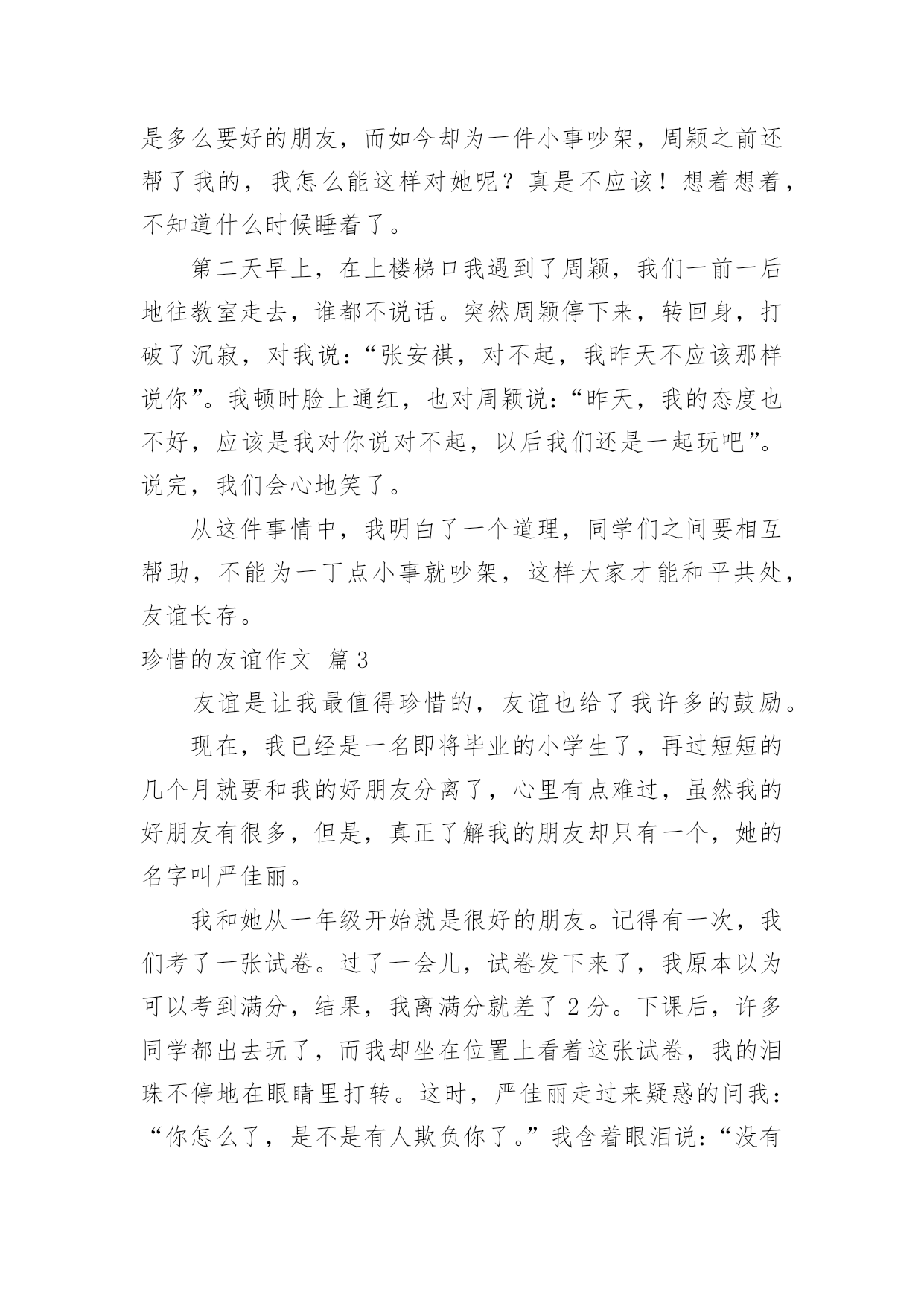 是多么要好的朋友，而如今却为一件小事吵架，周颖之前还帮了我的，我怎么能这样对她呢？真是不应该！想着想着，不知道什么时候睡着了。

第二天早上，在上楼梯口我遇到了周颖，我们一前一后地往教室走去，谁都不说话。突然周颖停下来，转回身，打破了沉寂，对我说：“张安祺，对不起，我昨天不应该那样说你”。我顿时脸上通红，也对周颖说：“昨天，我的态度也不好，应该是我对你说对不起，以后我们还是一起玩吧”。说完，我们会心地笑了。

从这件事情中，我明白了一个道理，同学们之间要相互帮助，不能为一丁点小事就吵架，这样大家才能和平共处，友谊长存。

珍惜的友谊作文 篇3

友谊是让我最值得珍惜的，友谊也给了我许多的鼓励。

现在，我已经是一名即将毕业的小学生了，再过短短的几个月就要和我的好朋友分离了，心里有点难过，虽然我的好朋友有很多，但是，真正了解我的朋友却只有一个，她的名字叫严佳丽。

我和她从一年级开始就是很好的朋友。记得有一次，我们考了一张试卷。过了一会儿，试卷发下来了，我原本以为可以考到满分，结果，我离满分就差了2分。下课后，许多同学都出去玩了，而我却坐在位置上看着这张试卷，我的泪珠不停地在眼睛里打转。这时，严佳丽走过来疑惑的问我：“你怎么了，是不是有人欺负你了。”我含着眼泪说：“没有